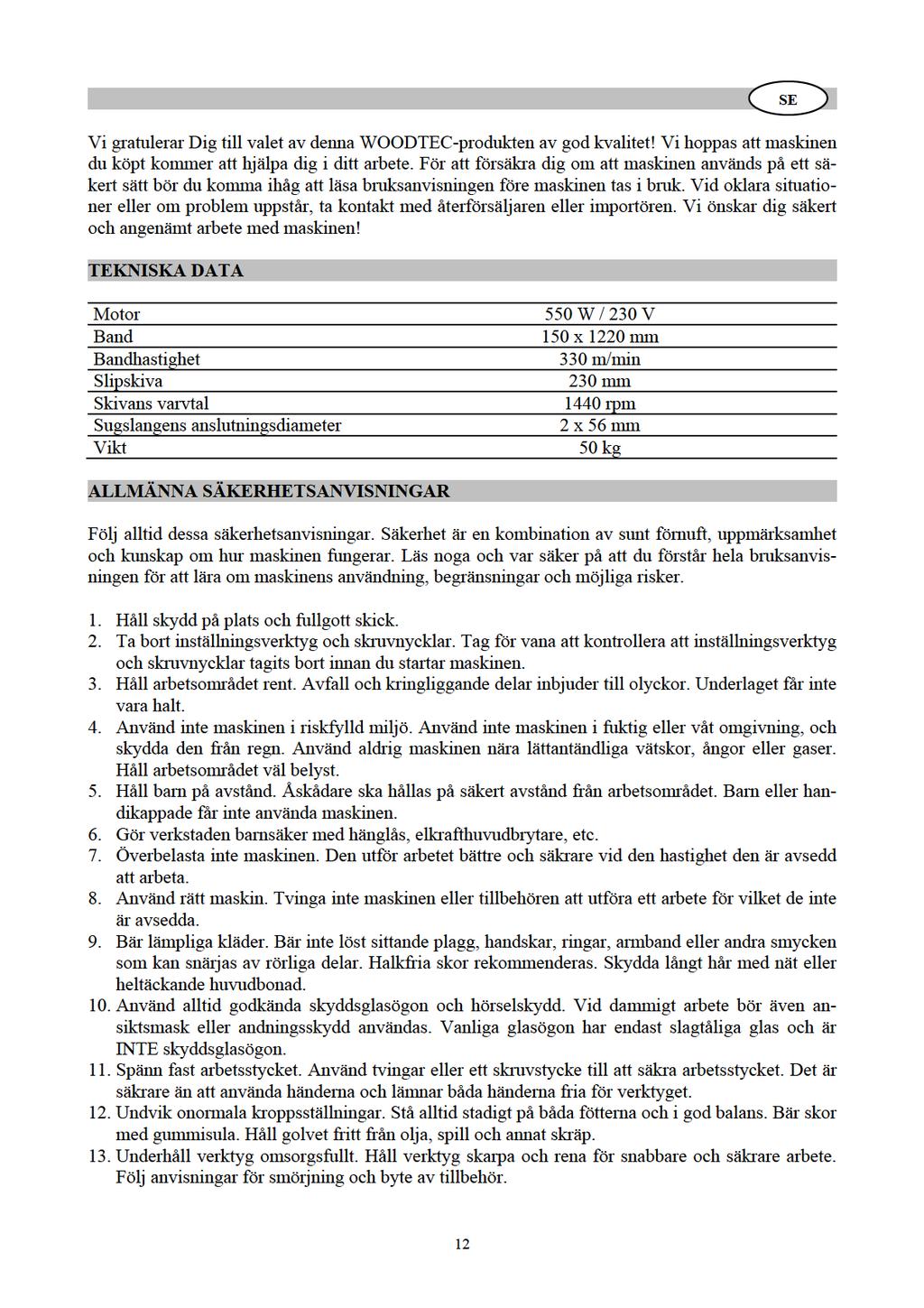 SE

Vi gratulerar Dig till valet av denna WOODTEC-produkten av god kvalitet! Vi hoppas att maskinen du köpt kommer att hjälpa dig i ditt arbete. För att försäkra dig om att maskinen används på ett säkert sätt bör du komma ihåg att läsa bruksanvisningen före maskinen tas i bruk. Vid oklara situationer eller om problem uppstår, ta kontakt med återförsäljaren eller importören. Vi önskar dig säkert och angenämt arbete med maskinen!

TEKNISKA DATA

| Motor | 550 W / 230 V |
|---|---|
| Band | 150 x 1220 mm |
| Bandhastighet | 330 m/min |
| Slipskiva | 230 mm |
| Skivans varvtal | 1440 rpm |
| Sugslangens anslutningsdiameter | 2 x 56 mm |
| Vikt | 50 kg |

ALLMÄNNA SÄKERHETSANVISNINGAR

Följ alltid dessa säkerhetsanvisningar. Säkerhet är en kombination av sunt förnuft, uppmärksamhet och kunskap om hur maskinen fungerar. Läs noga och var säker på att du förstår hela bruksanvisningen för att lära om maskinens användning, begränsningar och möjliga risker.

1. Håll skydd på plats och fullgott skick.
2. Ta bort inställningsverktyg och skruvnycklar. Tag för vana att kontrollera att inställningsverktyg och skruvnycklar tagits bort innan du startar maskinen.
3. Håll arbetsområdet rent. Avfall och kringliggande delar inbjuder till olyckor. Underlaget får inte vara halt.
4. Använd inte maskinen i riskfylld miljö. Använd inte maskinen i fuktig eller våt omgivning, och skydda den från regn. Använd aldrig maskinen nära lättantändliga vätskor, ångor eller gaser. Håll arbetsområdet väl belyst.
5. Håll barn på avstånd. Åskådare ska hållas på säkert avstånd från arbetsområdet. Barn eller handikappade får inte använda maskinen.
6. Gör verkstaden barnsäker med hänglås, elkrafthuvudbrytare, etc.
7. Överbelasta inte maskinen. Den utför arbetet bättre och säkrare vid den hastighet den är avsedd att arbeta.
8. Använd rätt maskin. Tvinga inte maskinen eller tillbehören att utföra ett arbete för vilket de inte är avsedda.
9. Bär lämpliga kläder. Bär inte löst sittande plagg, handskar, ringar, armband eller andra smycken som kan snärjas av rörliga delar. Halkfria skor rekommenderas. Skydda långt hår med nät eller heltäckande huvudbonad.
10. Använd alltid godkända skyddsglasögon och hörselskydd. Vid dammigt arbete bör även ansiktsmask eller andningsskydd användas. Vanliga glasögon har endast slagtåliga glas och är INTE skyddsglasögon.
11. Spänn fast arbetsstycket. Använd tvingar eller ett skruvstycke till att säkra arbetsstycket. Det är säkrare än att använda händerna och lämnar båda händerna fria för verktyget.
12. Undvik onormala kroppsställningar. Stå alltid stadigt på båda fötterna och i god balans. Bär skor med gummisula. Håll golvet fritt från olja, spill och annat skräp.
13. Underhåll verktyg omsorgsfullt. Håll verktyg skarpa och rena för snabbare och säkrare arbete. Följ anvisningar för smörjning och byte av tillbehör.

12